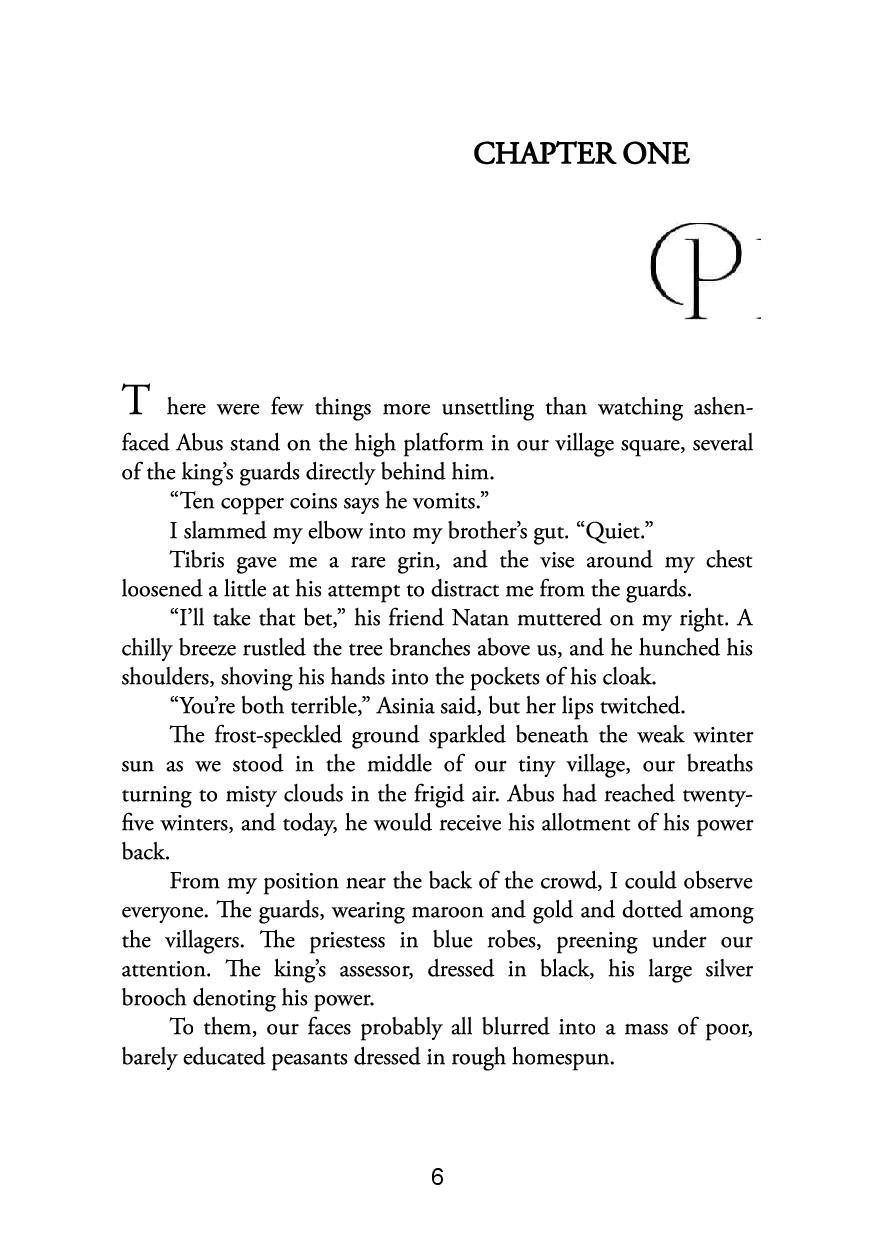 CHAPTER ONE

There were few things more unsettling than watching ashen-faced Abus stand on the high platform in our village square, several of the king's guards directly behind him.

"Ten copper coins says he vomits."

I slammed my elbow into my brother's gut. "Quiet."

Tibris gave me a rare grin, and the vise around my chest loosened a little at his attempt to distract me from the guards.

"I'll take that bet," his friend Natan muttered on my right. A chilly breeze rustled the tree branches above us, and he hunched his shoulders, shoving his hands into the pockets of his cloak.

"You're both terrible," Asinia said, but her lips twitched.

The frost-speckled ground sparkled beneath the weak winter sun as we stood in the middle of our tiny village, our breaths turning to misty clouds in the frigid air. Abus had reached twenty-five winters, and today, he would receive his allotment of his power back.

From my position near the back of the crowd, I could observe everyone. The guards, wearing maroon and gold and dotted among the villagers. The priestess in blue robes, preening under our attention. The king's assessor, dressed in black, his large silver brooch denoting his power.

To them, our faces probably all blurred into a mass of poor, barely educated peasants dressed in rough homespun.

6